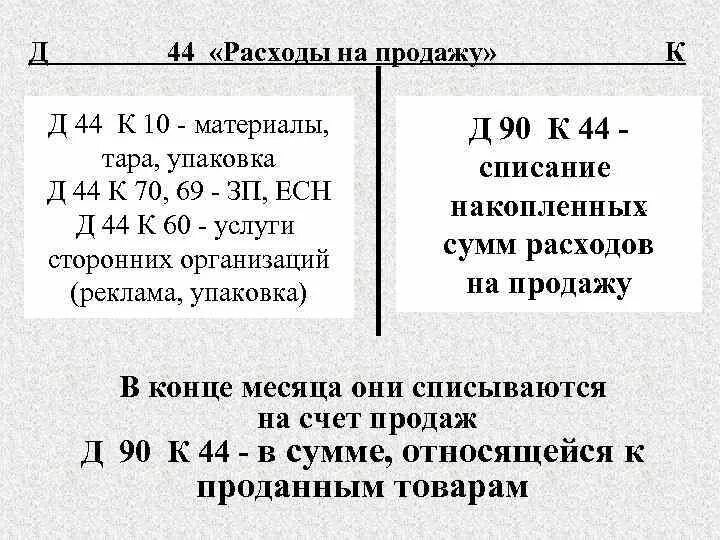 Д 44 «Расходы на продажу» К

Д 44 К 10 - материалы, тара, упаковка
Д 44 К 70, 69 - ЗП, ЕСН
Д 44 К 60 - услуги сторонних организаций (реклама, упаковка)

Д 90 К 44 - списание накопленных сумм расходов на продажу

В конце месяца они списываются на счет продаж
Д 90 К 44 - в сумме, относящейся к проданным товарам